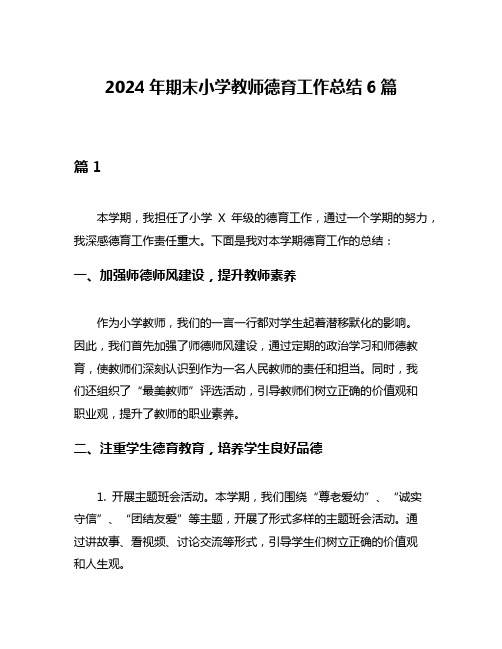 2024 年期末小学教师德育工作总结 6 篇

篇 1

本学期，我担任了小学 X 年级的德育工作，通过一个学期的努力，我深感德育工作责任重大。下面是我对本学期德育工作的总结：

一、加强师德师风建设，提升教师素养

作为小学教师，我们的一言一行都对学生起着潜移默化的影响。因此，我们首先加强了师德师风建设，通过定期的政治学习和师德教育，使教师们深刻认识到作为一名人民教师的责任和担当。同时，我们还组织了“最美教师”评选活动，引导教师们树立正确的价值观和职业观，提升了教师的职业素养。

二、注重学生德育教育，培养学生良好品德

1. 开展主题班会活动。本学期，我们围绕“尊老爱幼”、“诚实守信”、“团结友爱”等主题，开展了形式多样的主题班会活动。通过讲故事、看视频、讨论交流等形式，引导学生们树立正确的价值观和人生观。